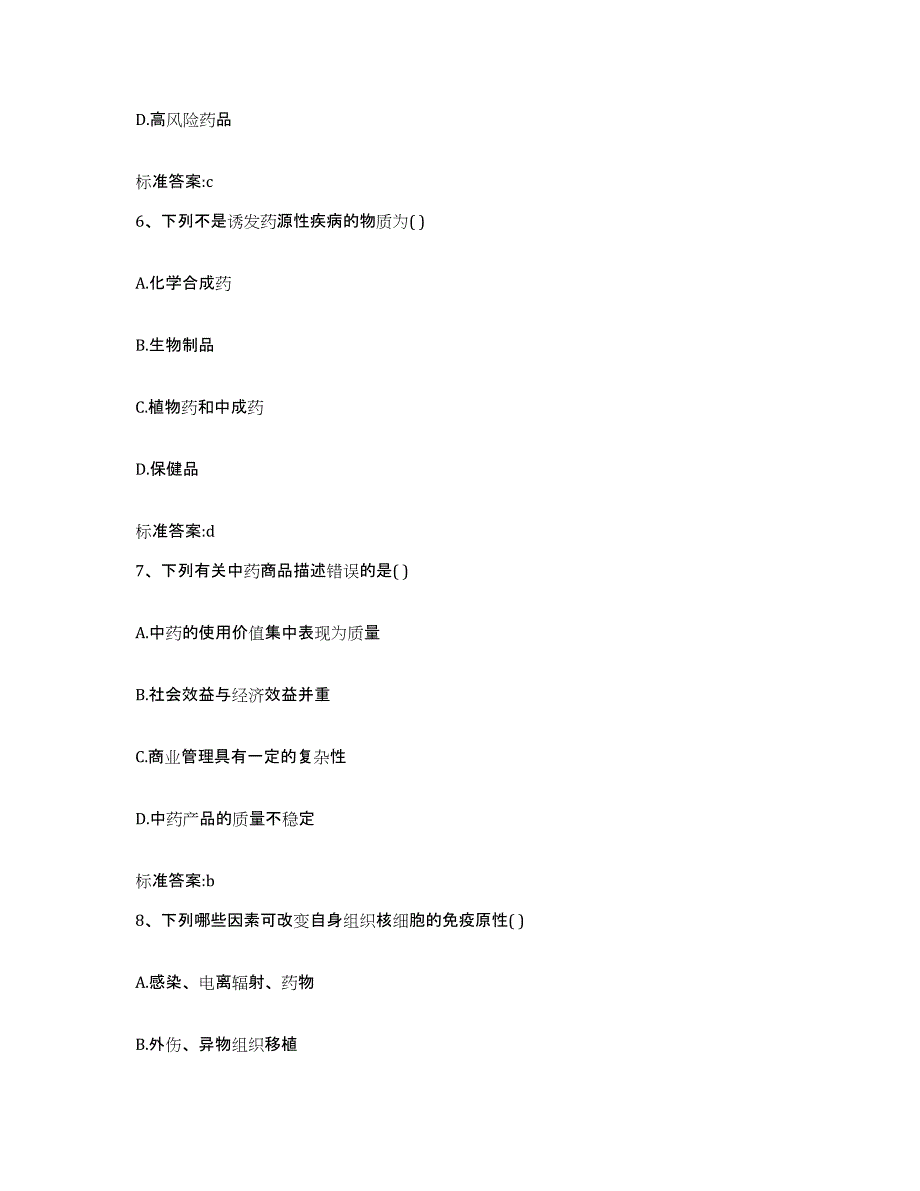 D.高风险药品

标准答案:c

6、下列不是诱发药源性疾病的物质为( )

A.化学合成药

B.生物制品

C.植物药和中成药

D.保健品

标准答案:d

7、下列有关中药商品描述错误的是( )

A.中药的使用价值集中表现为质量

B.社会效益与经济效益并重

C.商业管理具有一定的复杂性

D.中药产品的质量不稳定

标准答案:b

8、下列哪些因素可改变自身组织核细胞的免疫原性( )

A.感染、电离辐射、药物

B.外伤、异物组织移植